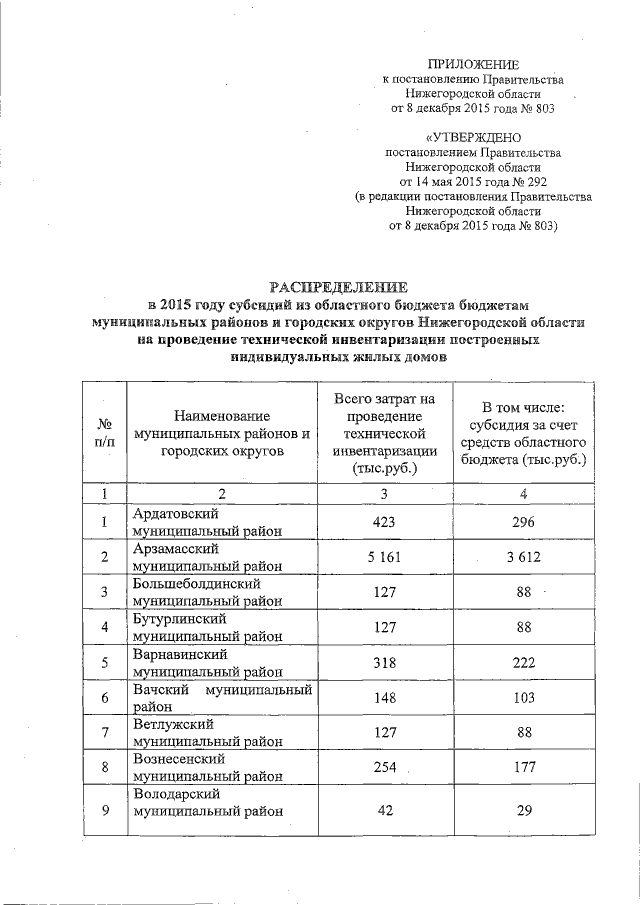 ПРИЛОЖЕНИЕ
к постановлению Правительства
Нижегородской области
от 8 декабря 2015 года № 803

«УТВЕРЖДЕНО
постановлением Правительства
Нижегородской области
от 14 мая 2015 года № 292
(в редакции постановления Правительства
Нижегородской области
от 8 декабря 2015 года № 803)

РАСПРЕДЕЛЕНИЕ
в 2015 году субсидий из областного бюджета бюджетам муниципальных районов и городских округов Нижегородской области на проведение технической инвентаризации построенных индивидуальных жилых домов

| № п/п | Наименование муниципальных районов и городских округов | Всего затрат на проведение технической инвентаризации (тыс.руб.) | В том числе: субсидия за счет средств областного бюджета (тыс.руб.) |
|---|---|---|---|
| 1 | 2 | 3 | 4 |
| 1 | Ардатовский муниципальный район | 423 | 296 |
| 2 | Арзамасский муниципальный район | 5 161 | 3 612 |
| 3 | Большеболдинский муниципальный район | 127 | 88 |
| 4 | Бутурлинский муниципальный район | 127 | 88 |
| 5 | Варнавинский муниципальный район | 318 | 222 |
| 6 | Вачский муниципальный район | 148 | 103 |
| 7 | Ветлужский муниципальный район | 127 | 88 |
| 8 | Вознесенский муниципальный район | 254 | 177 |
| 9 | Володарский муниципальный район | 42 | 29 |